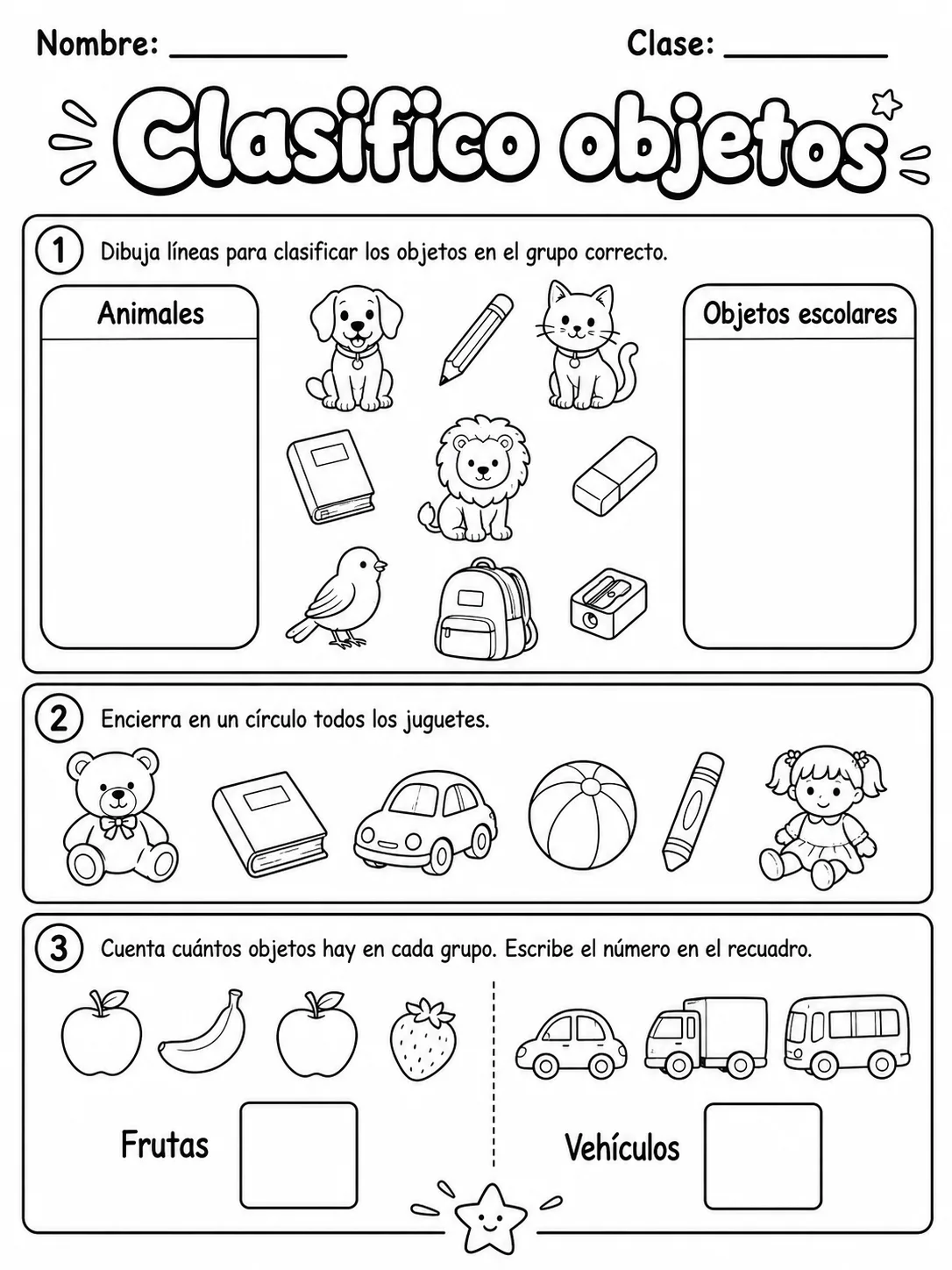 Nombre: __________ Clase: __________

Clasifico objetos

1 Dibuja líneas para clasificar los objetos en el grupo correcto.

Animales

Objetos escolares

2 Encierra en un círculo todos los juguetes.

3 Cuenta cuántos objetos hay en cada grupo. Escribe el número en el recuadro.

Frutas

Vehículos